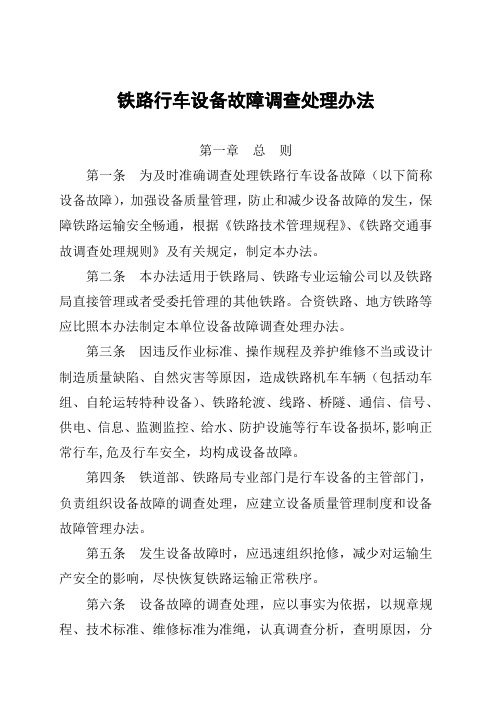 铁路行车设备故障调查处理办法

第一章　总　则

第一条　为及时准确调查处理铁路行车设备故障（以下简称设备故障），加强设备质量管理，防止和减少设备故障的发生，保障铁路运输安全畅通，根据《铁路技术管理规程》、《铁路交通事故调查处理规则》及有关规定，制定本办法。

第二条　本办法适用于铁路局、铁路专业运输公司以及铁路局直接管理或者受委托管理的其他铁路。合资铁路、地方铁路等应比照本办法制定本单位设备故障调查处理办法。

第三条　因违反作业标准、操作规程及养护维修不当或设计制造质量缺陷、自然灾害等原因，造成铁路机车车辆（包括动车组、自轮运转特种设备）、铁路轮渡、线路、桥隧、通信、信号、供电、信息、监测监控、给水、防护设施等行车设备损坏，影响正常行车，危及行车安全，均构成设备故障。

第四条　铁道部、铁路局专业部门是行车设备的主管部门，负责组织设备故障的调查处理，应建立设备质量管理制度和设备故障管理办法。

第五条　发生设备故障时，应迅速组织抢修，减少对运输生产安全的影响，尽快恢复铁路运输正常秩序。

第六条　设备故障的调查处理，应以事实为依据，以规章规程、技术标准、维修标准为准绳，认真调查分析，查明原因，分